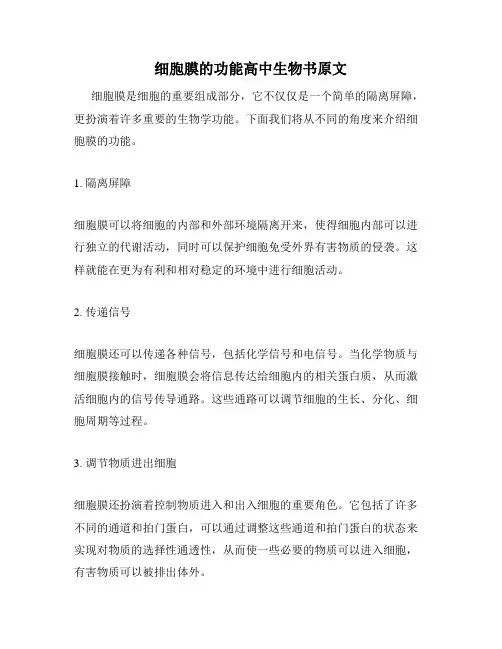 细胞膜的功能高中生物书原文

细胞膜是细胞的重要组成部分，它不仅仅是一个简单的隔离屏障，更扮演着许多重要的生物学功能。下面我们将从不同的角度来介绍细胞膜的功能。

1. 隔离屏障

细胞膜可以将细胞的内部和外部环境隔离开来，使得细胞内部可以进行独立的代谢活动，同时可以保护细胞免受外界有害物质的侵袭。这样就能在更为有利和相对稳定的环境中进行细胞活动。

2. 传递信号

细胞膜还可以传递各种信号，包括化学信号和电信号。当化学物质与细胞膜接触时，细胞膜会将信息传达给细胞内的相关蛋白质，从而激活细胞内的信号传导通路。这些通路可以调节细胞的生长、分化、细胞周期等过程。

3. 调节物质进出细胞

细胞膜还扮演着控制物质进入和出入细胞的重要角色。它包括了许多不同的通道和拍门蛋白，可以通过调整这些通道和拍门蛋白的状态来实现对物质的选择性通透性，从而使一些必要的物质可以进入细胞，有害物质可以被排出体外。